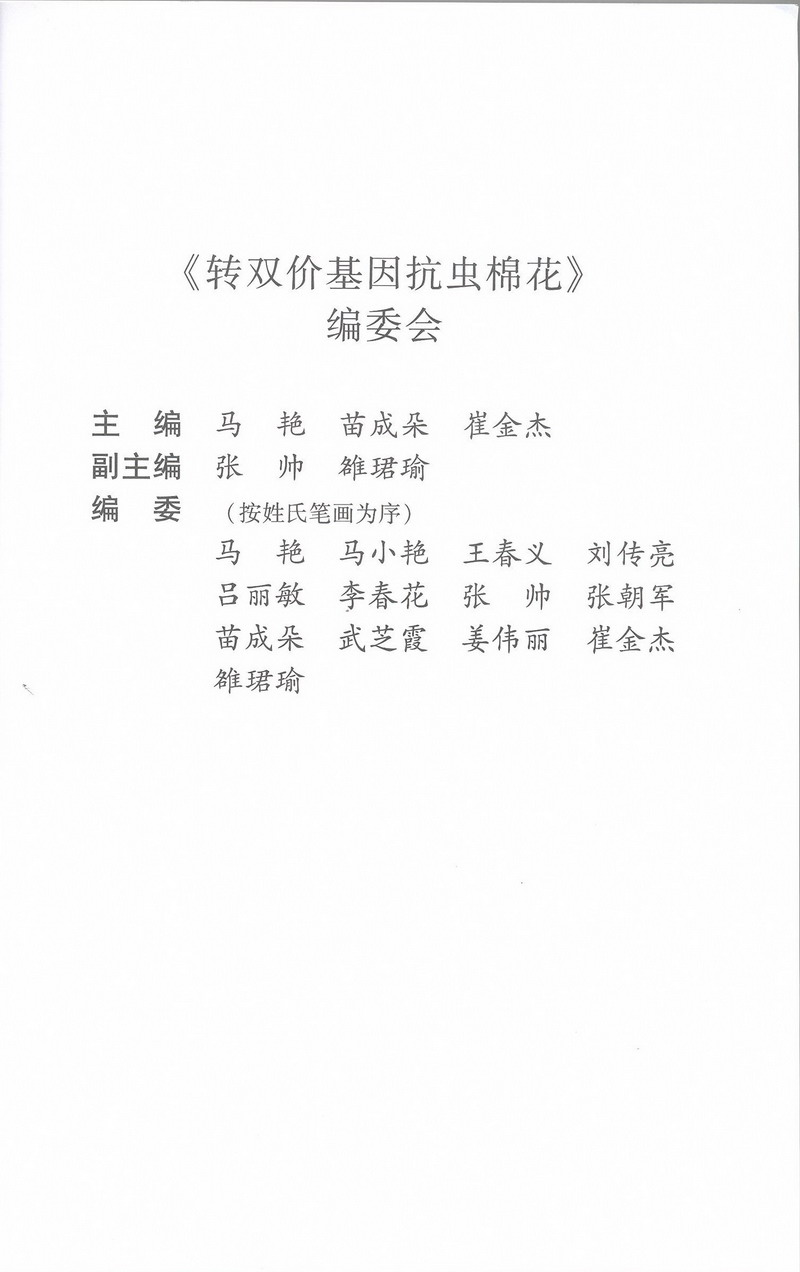 《转双价基因抗虫棉花》
编委会

主　编　马　艳　苗成朵　崔金杰
副主编　张　帅　雒珺瑜
编　委　（按姓氏笔画为序）
马　艳　马小艳　王春义　刘传亮
吕丽敏　李春花　张　帅　张朝军
苗成朵　武芝霞　姜伟丽　崔金杰
雒珺瑜